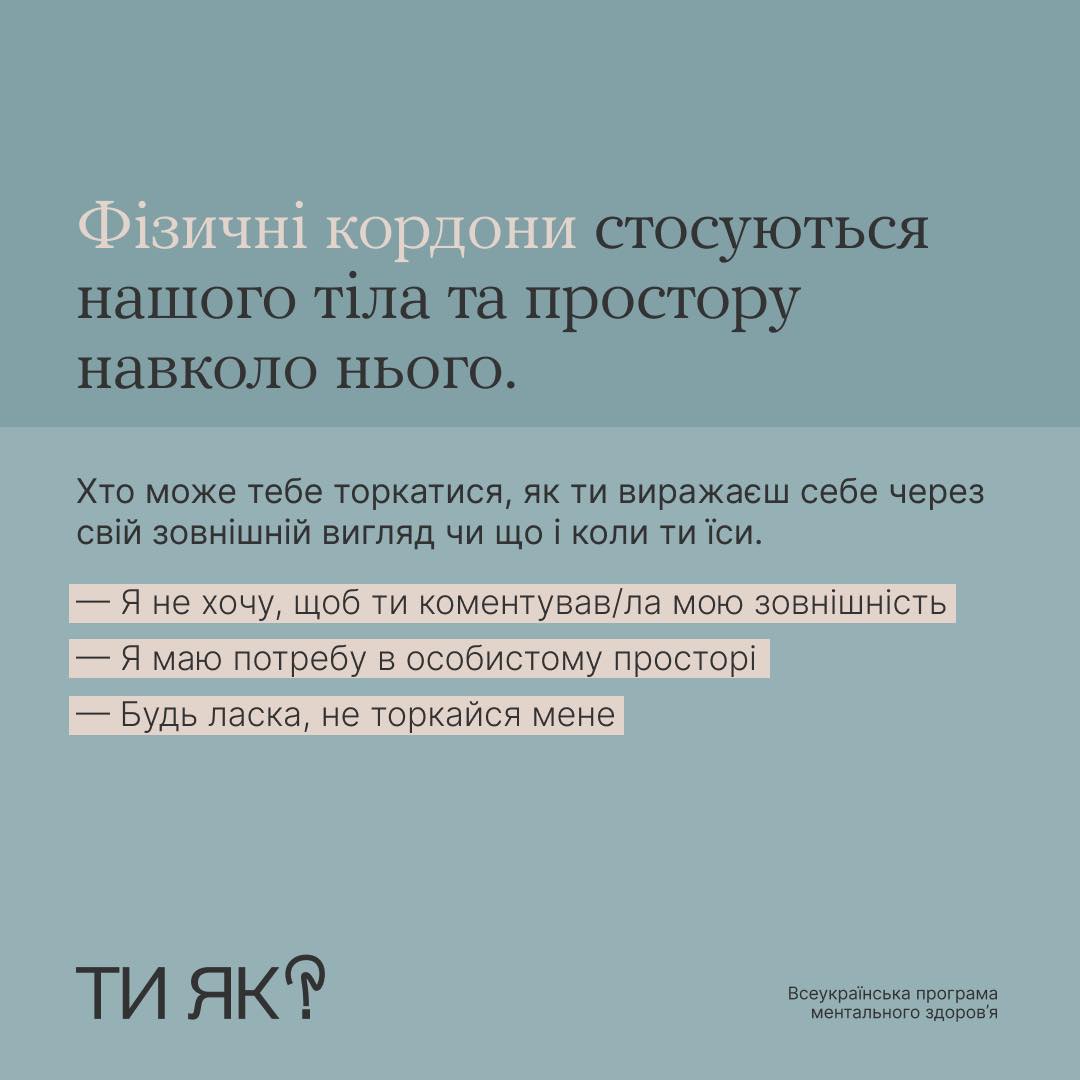 Фізичні кордони стосуються нашого тіла та простору навколо нього.

Хто може тебе торкатися, як ти виражаєш себе через свій зовнішній вигляд чи що і коли ти їси.

— Я не хочу, щоб ти коментував/ла мою зовнішність

— Я маю потребу в особистому просторі

— Будь ласка, не торкайся мене

ТИ ЯК?

Всеукраїнська програма ментального здоров'я